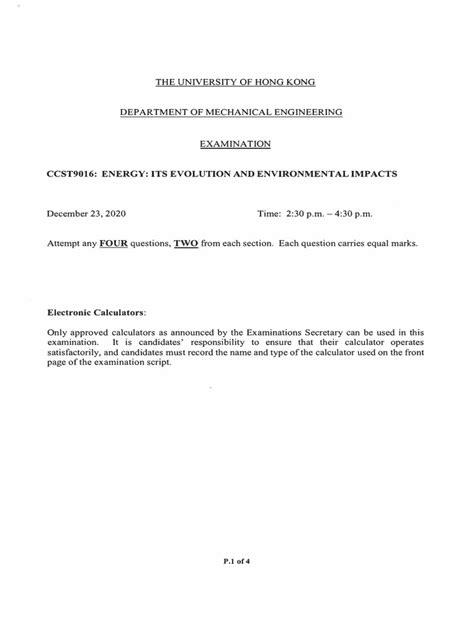 THE UNIVERSITY OF HONG KONG

DEPARTMENT OF MECHANICAL ENGINEERING

EXAMINATION

CCST9016: ENERGY: ITS EVOLUTION AND ENVIRONMENTAL IMPACTS

December 23, 2020

Time: 2:30 p.m. – 4:30 p.m.

Attempt any FOUR questions, TWO from each section. Each question carries equal marks.

Electronic Calculators:

Only approved calculators as announced by the Examinations Secretary can be used in this examination. It is candidates' responsibility to ensure that their calculator operates satisfactorily, and candidates must record the name and type of the calculator used on the front page of the examination script.

P.1 of 4